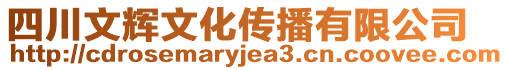 四川文辉文化传播有限公司
http://cdrosemaryjea3.cn.coovee.com